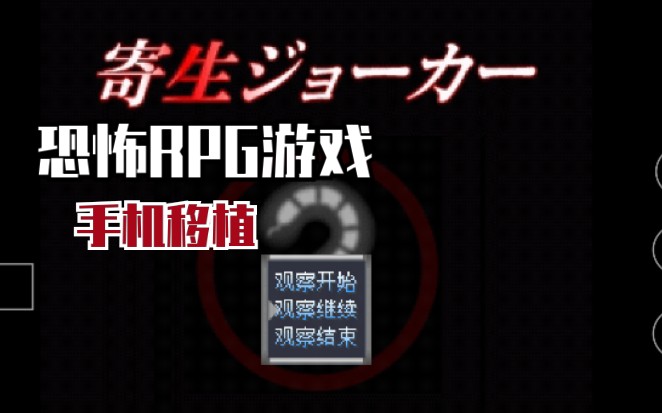 寄生ジョーカー
恐怖RPG游戏
手机移植
观察开始
观察继续
观察结束